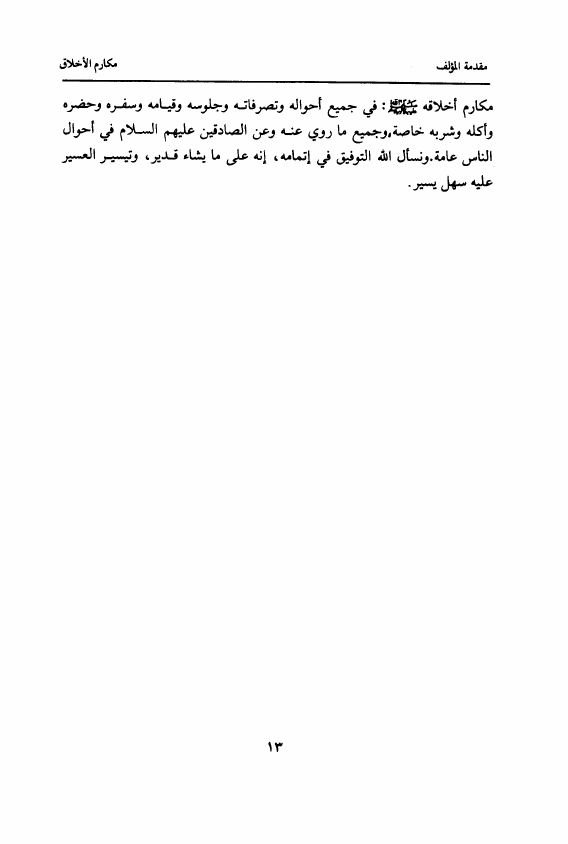 مقدمة المؤلف مكارم الأخلاق

مكارم أخلاقه ﷺ: في جميع أحواله وتصرفاته وجلوسه وقيامه وسفره وحضره وأكله وشربه خاصة،وجميع ما روي عنه وعن الصادقين عليهم السلام في أحوال الناس عامة.ونسأل الله التوفيق في إتمامه، إنه على ما يشاء قدير، وتيسير العسير عليه سهل يسير.

١٣